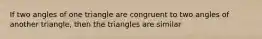 If two angles of one triangle are congruent to two angles of another triangle, then the triangles are similar